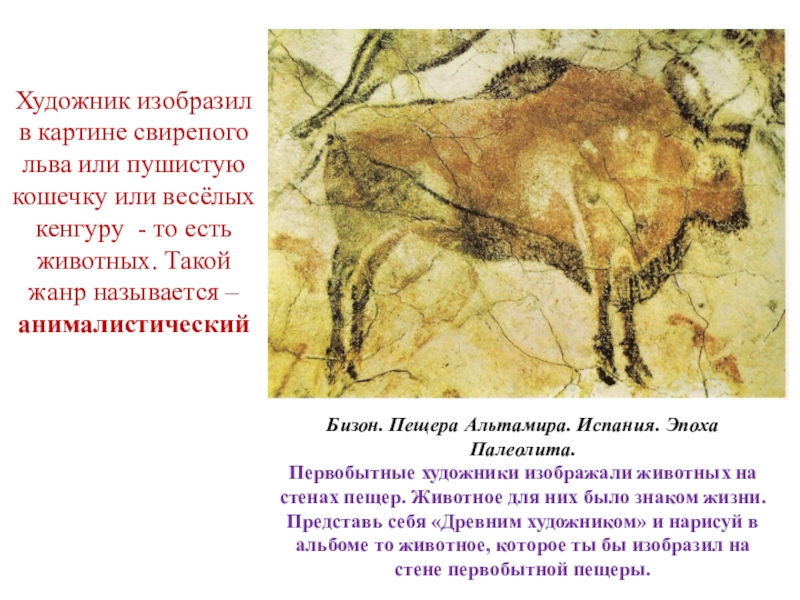 Художник изобразил в картине свирепого льва или пушистую кошечку или весёлых кенгуру - то есть животных. Такой жанр называется – анималистический

Бизон. Пещера Альтамира. Испания. Эпоха Палеолита.

Первобытные художники изображали животных на стенах пещер. Животное для них было знаком жизни. Представь себя «Древним художником» и нарисуй в альбоме то животное, которое ты бы изобразил на стене первобытной пещеры.